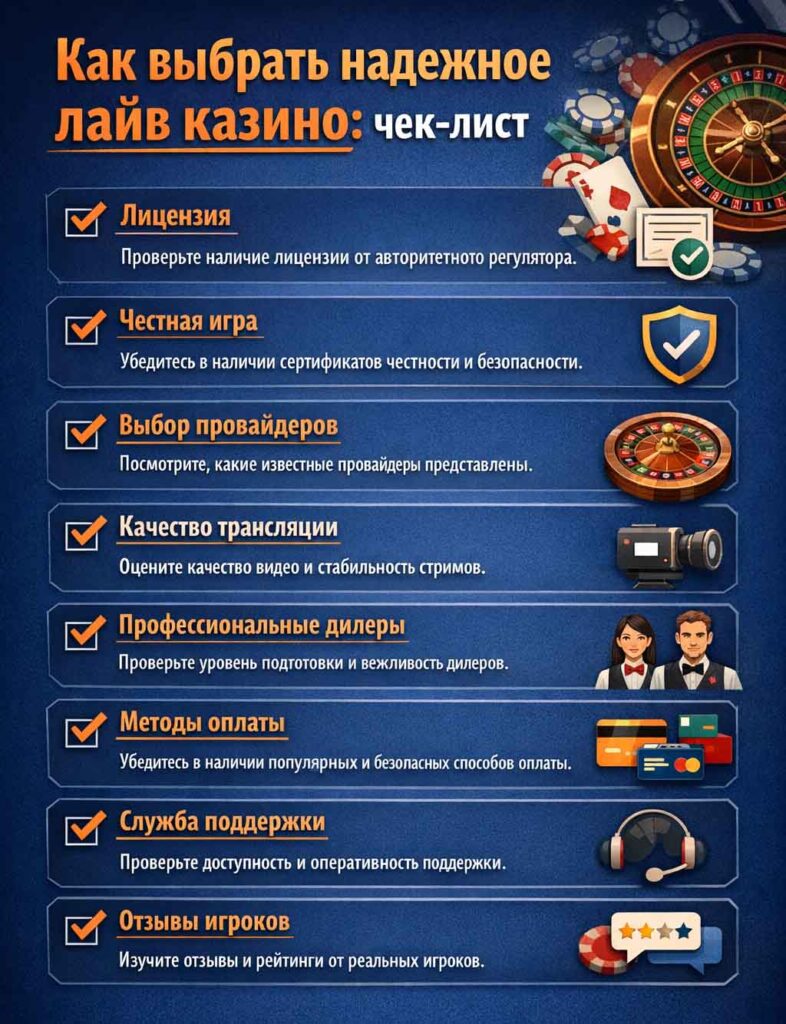 Как выбрать надежное лайв казино: чек-лист

Лицензия
Проверьте наличие лицензии от авторитетного регулятора.

Честная игра
Убедитесь в наличии сертификатов честности и безопасности.

Выбор провайдеров
Посмотрите, какие известные провайдеры представлены.

Качество трансляции
Оцените качество видео и стабильность стримов.

Профессиональные дилеры
Проверьте уровень подготовки и вежливость дилеров.

Методы оплаты
Убедитесь в наличии популярных и безопасных способов оплаты.

Служба поддержки
Проверьте доступность и оперативность поддержки.

Отзывы игроков
Изучите отзывы и рейтинги от реальных игроков.